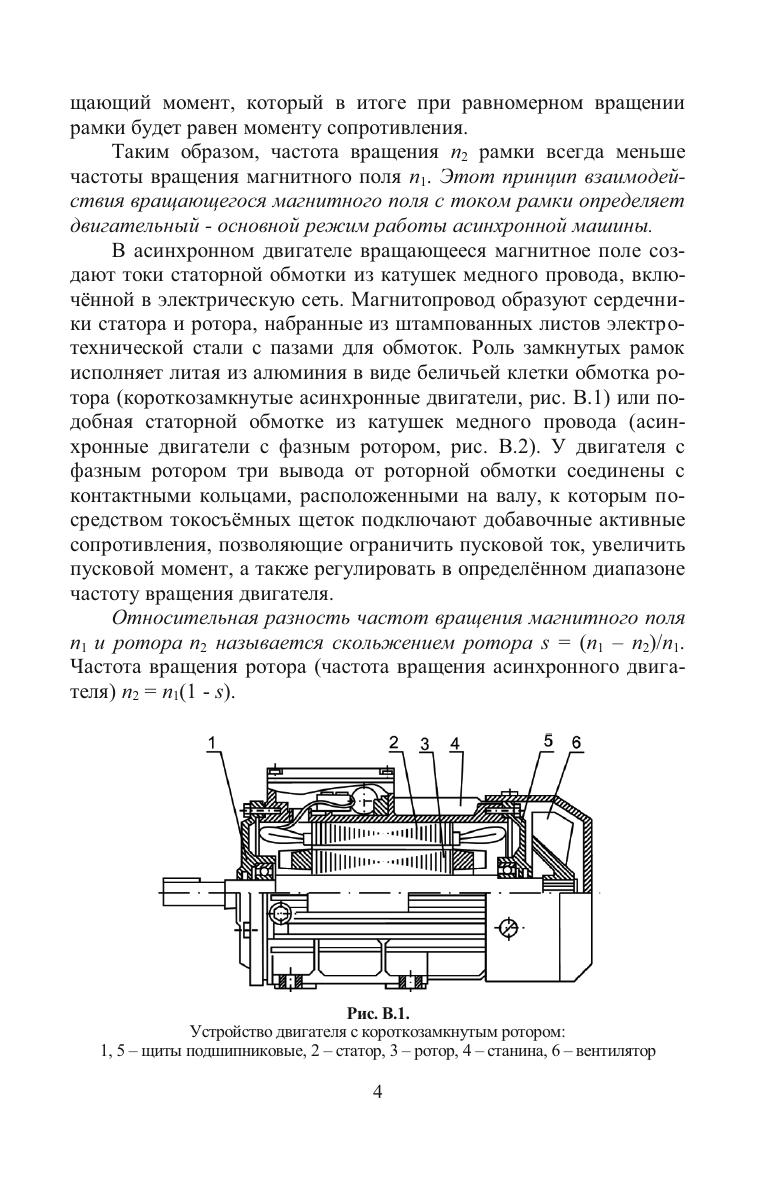 щающий момент, который в итоге при равномерном вращении рамки будет равен моменту сопротивления.

Таким образом, частота вращения $n_2$ рамки всегда меньше частоты вращения магнитного поля $n_1$. Этот принцип взаимодействия вращающегося магнитного поля с током рамки определяет двигательный - основной режим работы асинхронной машины.

В асинхронном двигателе вращающееся магнитное поле создают токи статорной обмотки из катушек медного провода, включённой в электрическую сеть. Магнитопровод образуют сердечники статора и ротора, набранные из штампованных листов электротехнической стали с пазами для обмоток. Роль замкнутых рамок исполняет литая из алюминия в виде беличьей клетки обмотка ротора (короткозамкнутые асинхронные двигатели, рис. В.1) или подобная статорной обмотке из катушек медного провода (асинхронные двигатели с фазным ротором, рис. В.2). У двигателя с фазным ротором три вывода от роторной обмотки соединены с контактными кольцами, расположенными на валу, к которым посредством токосъёмных щеток подключают добавочные активные сопротивления, позволяющие ограничить пусковой ток, увеличить пусковой момент, а также регулировать в определённом диапазоне частоту вращения двигателя.

Относительная разность частот вращения магнитного поля $n_1$ и ротора $n_2$ называется скольжением ротора $s = (n_1 - n_2)/n_1$. Частота вращения ротора (частота вращения асинхронного двигателя) $n_2 = n_1(1 - s)$.

1 2 3 4 5 6

Рис. В.1.
Устройство двигателя с короткозамкнутым ротором:
1, 5 – щиты подшипниковые, 2 – статор, 3 – ротор, 4 – станина, 6 – вентилятор

4